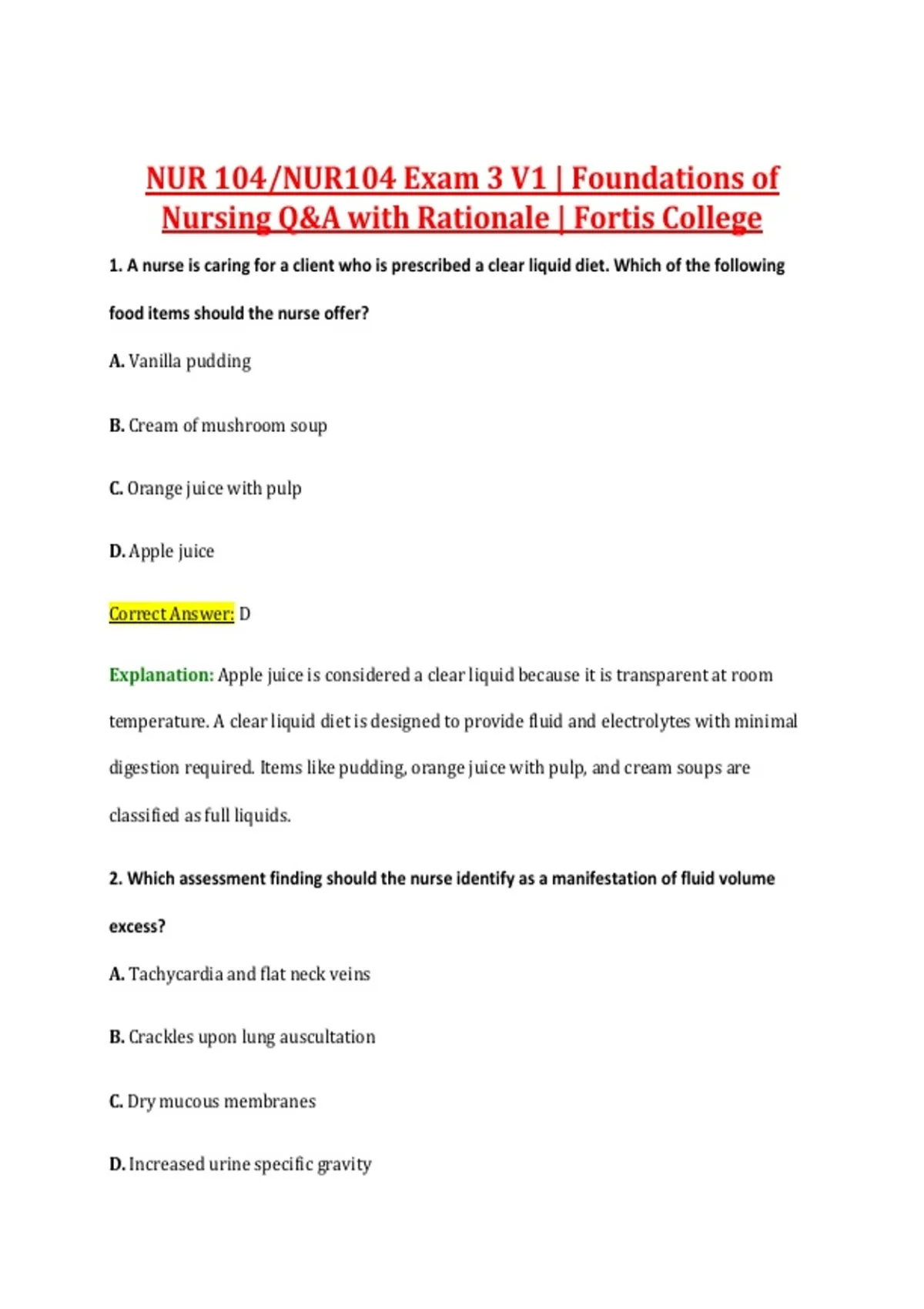 NUR 104/NUR104 Exam 3 V1 | Foundations of Nursing Q&A with Rationale | Fortis College

1. A nurse is caring for a client who is prescribed a clear liquid diet. Which of the following food items should the nurse offer?

A. Vanilla pudding

B. Cream of mushroom soup

C. Orange juice with pulp

D. Apple juice

Correct Answer: D

Explanation: Apple juice is considered a clear liquid because it is transparent at room temperature. A clear liquid diet is designed to provide fluid and electrolytes with minimal digestion required. Items like pudding, orange juice with pulp, and cream soups are classified as full liquids.

2. Which assessment finding should the nurse identify as a manifestation of fluid volume excess?

A. Tachycardia and flat neck veins

B. Crackles upon lung auscultation

C. Dry mucous membranes

D. Increased urine specific gravity